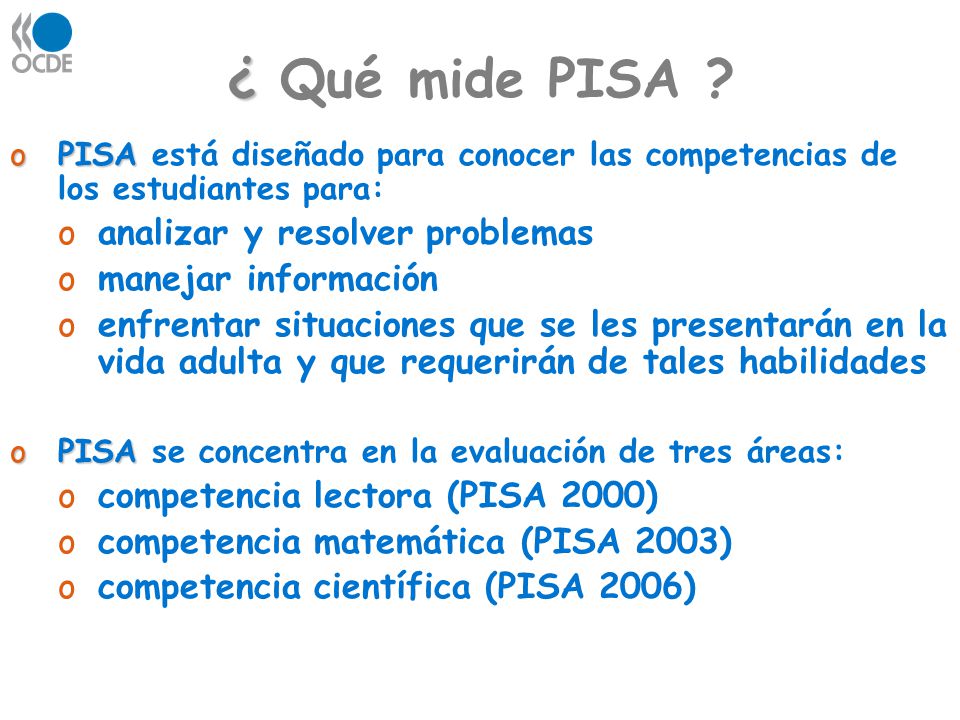 OCDE

¿ Qué mide PISA ?

o PISA está diseñado para conocer las competencias de los estudiantes para:
o analizar y resolver problemas
o manejar información
o enfrentar situaciones que se les presentarán en la vida adulta y que requerirán de tales habilidades

o PISA se concentra en la evaluación de tres áreas:
o competencia lectora (PISA 2000)
o competencia matemática (PISA 2003)
o competencia científica (PISA 2006)